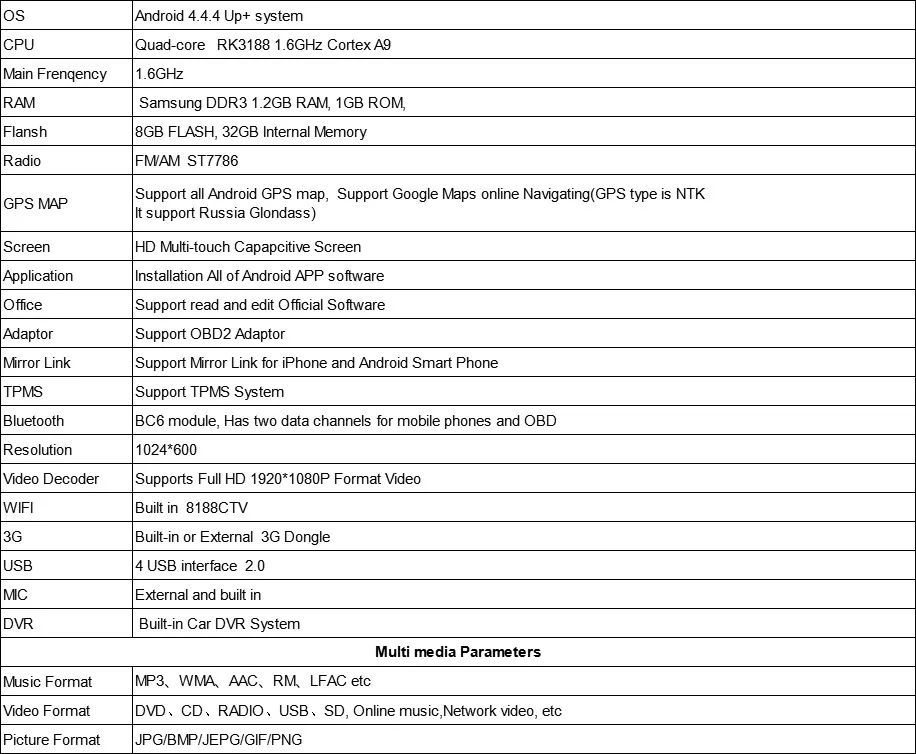 | OS | Android 4.4.4 Up+ system |
|---|---|
| CPU | Quad-core RK3188 1.6GHz Cortex A9 |
| Main Frenqency | 1.6GHz |
| RAM | Samsung DDR3 1.2GB RAM, 1GB ROM, |
| Flansh | 8GB FLASH, 32GB Internal Memory |
| Radio | FM/AM ST7786 |
| GPS MAP | Support all Android GPS map, Support Google Maps online Navigating(GPS type is NTK It support Russia Glondass) |
| Screen | HD Multi-touch Capapcitive Screen |
| Application | Installation All of Android APP software |
| Office | Support read and edit Official Software |
| Adaptor | Support OBD2 Adaptor |
| Mirror Link | Support Mirror Link for iPhone and Android Smart Phone |
| TPMS | Support TPMS System |
| Bluetooth | BC6 module, Has two data channels for mobile phones and OBD |
| Resolution | 1024*600 |
| Video Decoder | Supports Full HD 1920*1080P Format Video |
| WIFI | Built in 8188CTV |
| 3G | Built-in or External 3G Dongle |
| USB | 4 USB interface 2.0 |
| MIC | External and built in |
| DVR | Built-in Car DVR System |
| Multi media Parameters | |
| Music Format | MP3、WMA、AAC、RM、LFAC etc |
| Video Format | DVD、CD、RADIO、USB、SD, Online music,Network video, etc |
| Picture Format | JPG/BMP/JEPG/GIF/PNG |